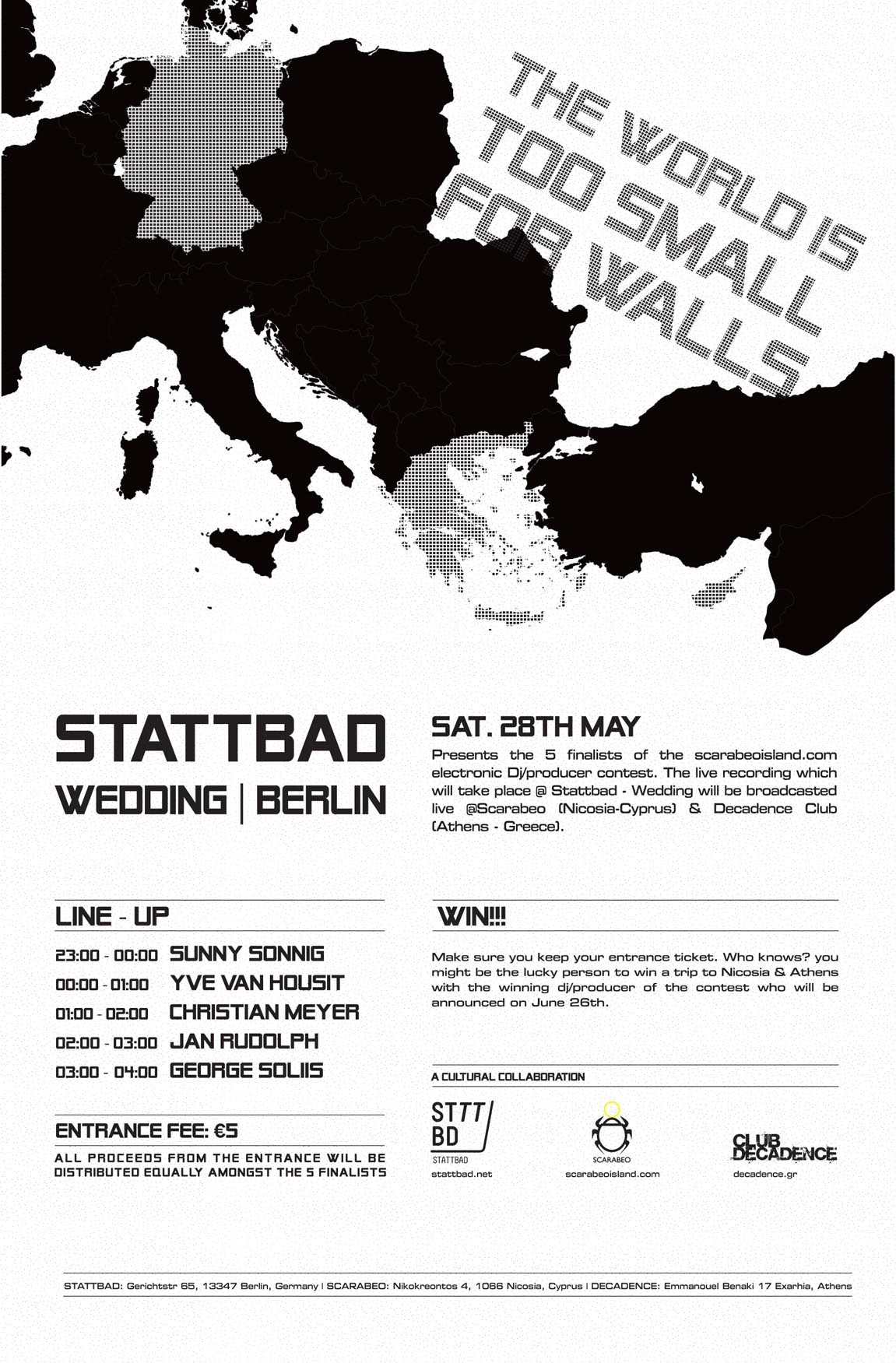 THE WORLD IS TOO SMALL FOR WALLS

STATTBAD
WEDDING | BERLIN

SAT. 28TH MAY

Presents the 5 finalists of the scarabeoisland.com electronic Dj/producer contest. The live recording which will take place @ Stattbad - Wedding will be broadcasted live @Scarabeo (Nicosia-Cyprus) & Decadence Club (Athens - Greece).

LINE - UP

23:00 - 00:00 SUNNY SONNIG
00:00 - 01:00 YVE VAN HOUSIT
01:00 - 02:00 CHRISTIAN MEYER
02:00 - 03:00 JAN RUDOLPH
03:00 - 04:00 GEORGE SOLIIS

ENTRANCE FEE: €5

ALL PROCEEDS FROM THE ENTRANCE WILL BE DISTRIBUTED EQUALLY AMONGST THE 5 FINALISTS

WIN!!!

Make sure you keep your entrance ticket. Who knows? you might be the lucky person to win a trip to Nicosia & Athens with the winning dj/producer of the contest who will be announced on June 26th.

A CULTURAL COLLABORATION

STTT BD
STATTBAD
stattbad.net

SCARABEO
scarabeoisland.com

CLUB DECADENCE
decadence.gr

STATTBAD: Gerichtstr 65, 13347 Berlin, Germany | SCARABEO: Nikokreontos 4, 1066 Nicosia, Cyprus | DECADENCE: Emmanouel Benaki 17 Exarhia, Athens